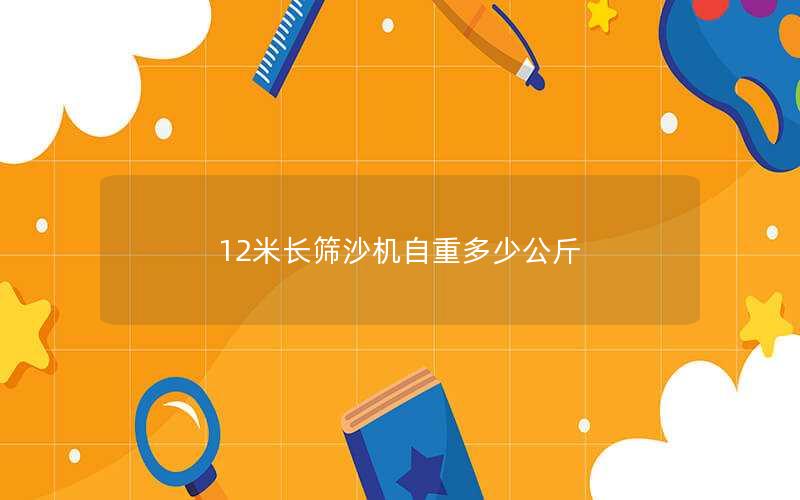 12米长筛沙机自重多少公斤